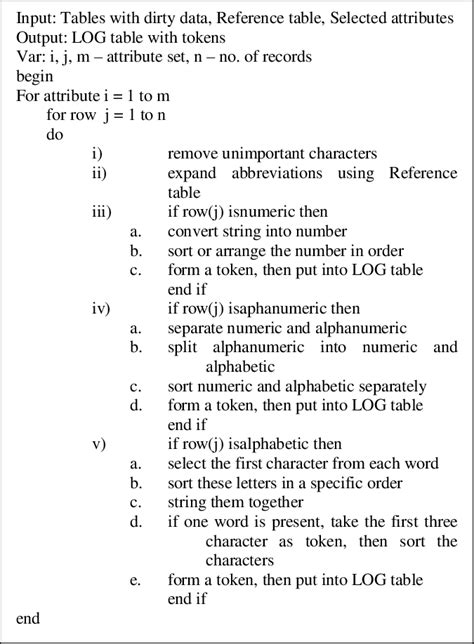 Input: Tables with dirty data, Reference table, Selected attributes
Output: LOG table with tokens
Var: i, j, m – attribute set, n – no. of records
begin
For attribute i = 1 to m
for row j = 1 to n
do
i) remove unimportant characters
ii) expand abbreviations using Reference table
iii) if row(j) isnumeric then
a. convert string into number
b. sort or arrange the number in order
c. form a token, then put into LOG table
end if
iv) if row(j) isaphanumeric then
a. separate numeric and alphanumeric
b. split alphanumeric into numeric and alphabetic
c. sort numeric and alphabetic separately
d. form a token, then put into LOG table
end if
v) if row(j) isalphabetic then
a. select the first character from each word
b. sort these letters in a specific order
c. string them together
d. if one word is present, take the first three character as token, then sort the characters
e. form a token, then put into LOG table
end if
end